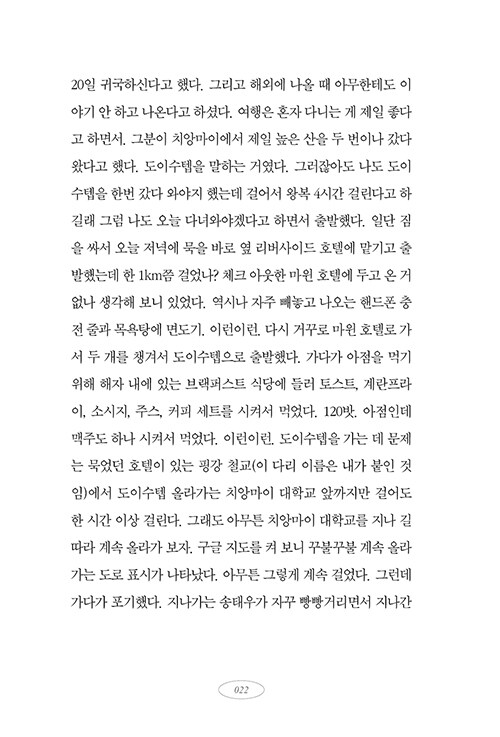 20일 귀국하신다고 했다. 그리고 해외에 나올 때 아무한테도 이야기 안 하고 나온다고 하셨다. 여행은 혼자 다니는 게 제일 좋다고 하면서. 그분이 치앙마이에서 제일 높은 산을 두 번이나 갔다 왔다고 했다. 도이수텝을 말하는 거였다. 그러잖아도 나도 도이수텝을 한번 갔다 와야지 했는데 걸어서 왕복 4시간 걸린다고 하길래 그럼 나도 오늘 다녀와야겠다고 하면서 출발했다. 일단 짐을 싸서 오늘 저녁에 묵을 바로 옆 리버사이드 호텔에 맡기고 출발했는데 한 1km쯤 걸었나? 체크 아웃한 마윈 호텔에 두고 온 거 없나 생각해 보니 있었다. 역시나 자주 빼놓고 나오는 핸드폰 충전 줄과 목욕탕에 면도기. 이런이런. 다시 거꾸로 마윈 호텔로 가서 두 개를 챙겨서 도이수텝으로 출발했다. 가다가 아점을 먹기 위해 해자 내에 있는 브랙퍼스트 식당에 들러 토스트, 계란프라이, 소시지, 주스, 커피 세트를 시켜서 먹었다. 120밧. 아점인데 맥주도 하나 시켜서 먹었다. 이런이런. 도이수텝을 가는 데 문제는 묵었던 호텔이 있는 핑강 철교(이 다리 이름은 내가 붙인 것임)에서 도이수텝 올라가는 치앙마이 대학교 앞까지만 걸어도 한 시간 이상 걸린다. 그래도 아무튼 치앙마이 대학교를 지나 길 따라 계속 올라가 보자. 구글 지도를 켜 보니 꾸불꾸불 계속 올라가는 도로 표시가 나타났다. 아무튼 그렇게 계속 걸었다. 그런데 가다가 포기했다. 지나가는 송태우가 자꾸 빵빵거리면서 지나간

022